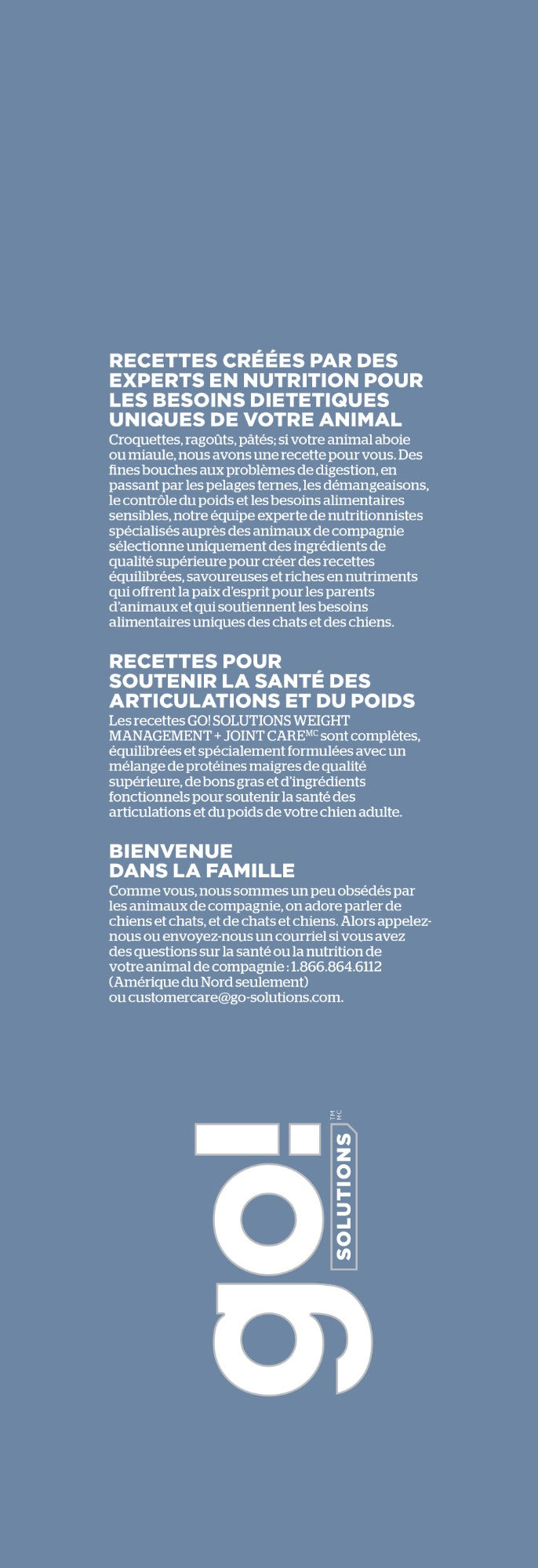 RECETTES CRÉÉES PAR DES EXPERTS EN NUTRITION POUR LES BESOINS DIETETIQUES UNIQUES DE VOTRE ANIMAL

Croquettes, ragoûts, pâtés; si votre animal aboie ou miaule, nous avons une recette pour vous. Des fines bouches aux problèmes de digestion, en passant par les pelages ternes, les démangeaisons, le contrôle du poids et les besoins alimentaires sensibles, notre équipe experte de nutritionnistes spécialisés auprès des animaux de compagnie sélectionne uniquement des ingrédients de qualité supérieure pour créer des recettes équilibrées, savoureuses et riches en nutriments qui offrent la paix d'esprit pour les parents d'animaux et qui soutiennent les besoins alimentaires uniques des chats et des chiens.

RECETTES POUR SOUTENIR LA SANTÉ DES ARTICULATIONS ET DU POIDS

Les recettes GO! SOLUTIONS WEIGHT MANAGEMENT + JOINT CARE$^{MC}$ sont complètes, équilibrées et spécialement formulées avec un mélange de protéines maigres de qualité supérieure, de bons gras et d'ingrédients fonctionnels pour soutenir la santé des articulations et du poids de votre chien adulte.

BIENVENUE DANS LA FAMILLE

Comme vous, nous sommes un peu obsédés par les animaux de compagnie, on adore parler de chiens et chats, et de chats et chiens. Alors appelez-nous ou envoyez-nous un courriel si vous avez des questions sur la santé ou la nutrition de votre animal de compagnie : 1.866.864.6112 (Amérique du Nord seulement) ou customercare@go-solutions.com.

go! SOLUTIONS TM MC